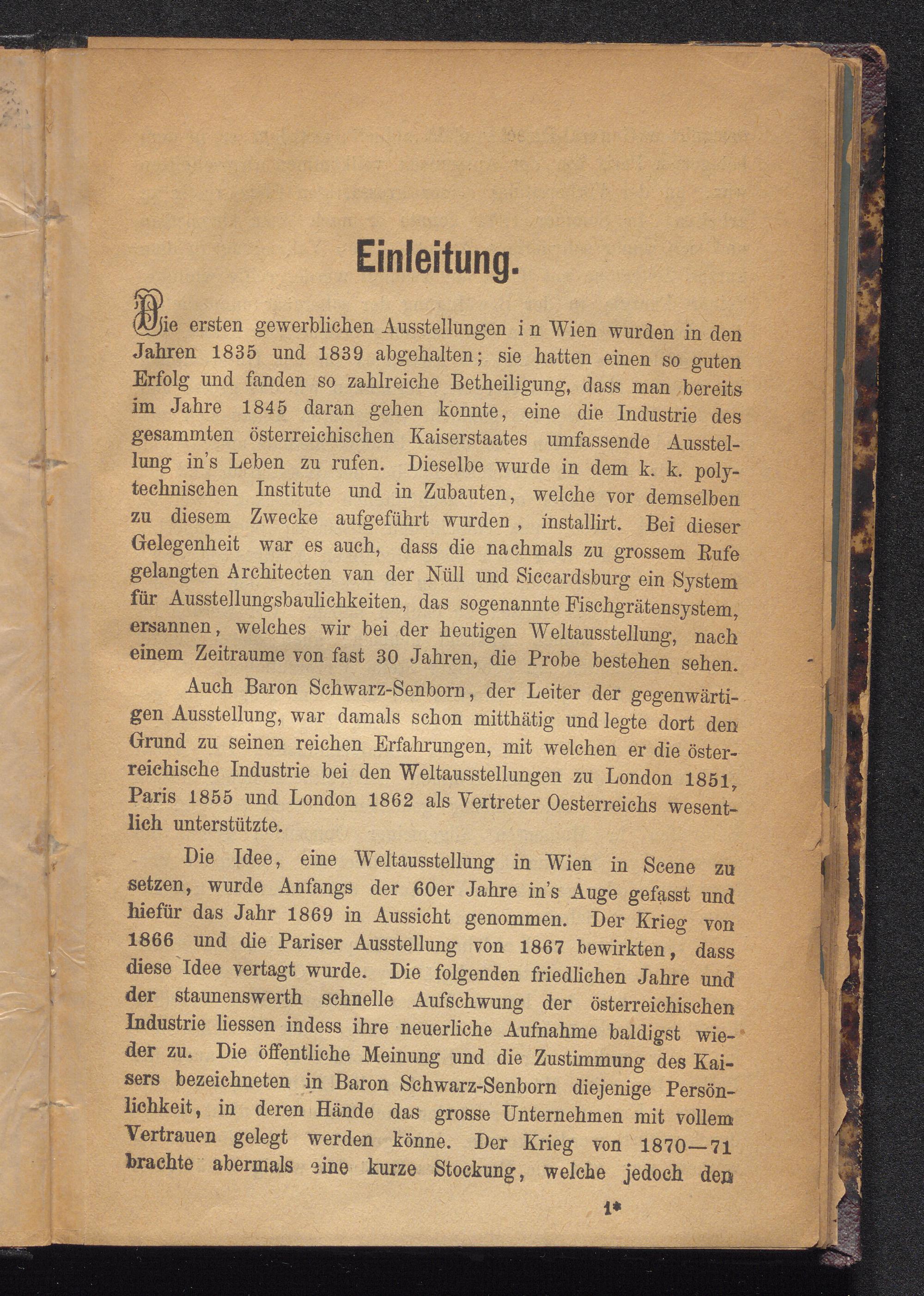 Einleitung.

Die ersten gewerblichen Ausstellungen in Wien wurden in den Jahren 1835 und 1839 abgehalten; sie hatten einen so guten Erfolg und fanden so zahlreiche Betheiligung, dass man bereits im Jahre 1845 daran gehen konnte, eine die Industrie des gesammten österreichischen Kaiserstaates umfassende Ausstellung in's Leben zu rufen. Dieselbe wurde in dem k. k. polytechnischen Institute und in Zubauten, welche vor demselben zu diesem Zwecke aufgeführt wurden, installirt. Bei dieser Gelegenheit war es auch, dass die nachmals zu grossem Rufe gelangten Architecten van der Nüll und Siccardsburg ein System für Ausstellungsbaulichkeiten, das sogenannte Fischgrätensystem, ersannen, welches wir bei der heutigen Weltausstellung, nach einem Zeitraume von fast 30 Jahren, die Probe bestehen sehen.

Auch Baron Schwarz-Senborn, der Leiter der gegenwärtigen Ausstellung, war damals schon mitthätig und legte dort den Grund zu seinen reichen Erfahrungen, mit welchen er die österreichische Industrie bei den Weltausstellungen zu London 1851, Paris 1855 und London 1862 als Vertreter Oesterreichs wesentlich unterstützte.

Die Idee, eine Weltausstellung in Wien in Scene zu setzen, wurde Anfangs der 60er Jahre in's Auge gefasst und hiefür das Jahr 1869 in Aussicht genommen. Der Krieg von 1866 und die Pariser Ausstellung von 1867 bewirkten, dass diese Idee vertagt wurde. Die folgenden friedlichen Jahre und der staunenswerth schnelle Aufschwung der österreichischen Industrie liessen indess ihre neuerliche Aufnahme baldigst wieder zu. Die öffentliche Meinung und die Zustimmung des Kaisers bezeichneten in Baron Schwarz-Senborn diejenige Persönlichkeit, in deren Hände das grosse Unternehmen mit vollem Vertrauen gelegt werden könne. Der Krieg von 1870—71 brachte abermals eine kurze Stockung, welche jedoch den

1*